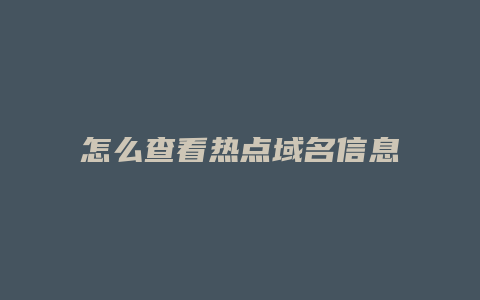 怎么查看热点域名信息